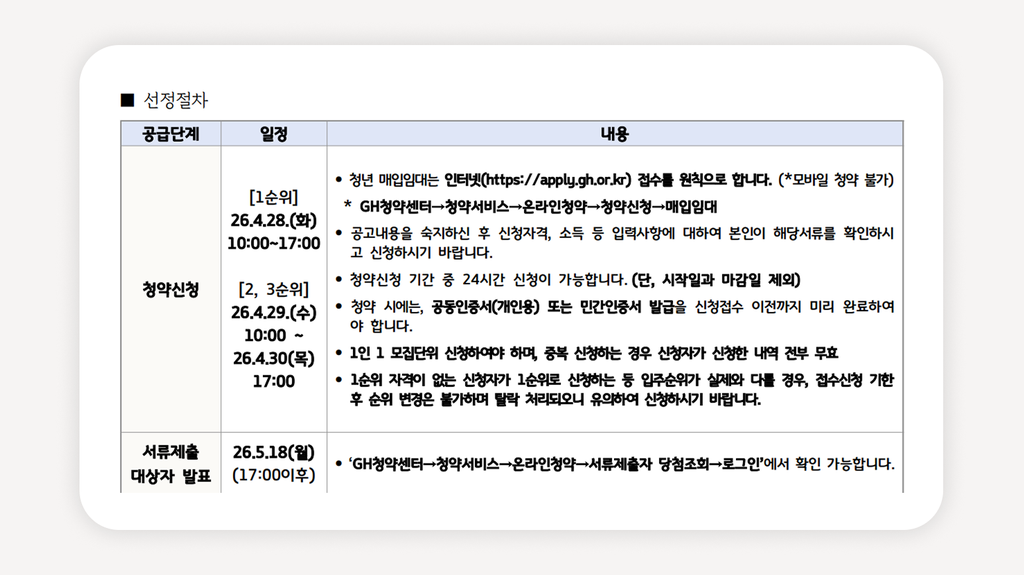 ■ 선정절차

| 공급단계 | 일정 | 내용 |
|---|---|---|
| 청약신청 | [1순위] 26.4.28.(화) 10:00~17:00 [2, 3순위] 26.4.29.(수) 10:00 ~ 26.4.30(목) 17:00 | • 청년 매입임대는 인터넷(https://apply.gh.or.kr) 접수를 원칙으로 합니다. (*모바일 청약 불가) * GH청약센터→청약서비스→온라인청약→청약신청→매입임대 • 공고내용을 숙지하신 후 신청자격, 소득 등 입력사항에 대하여 본인이 해당서류를 확인하시고 신청하시기 바랍니다. • 청약신청 기간 중 24시간 신청이 가능합니다. (단, 시작일과 마감일 제외) • 청약 시에는, 공동인증서(개인용) 또는 민간인증서 발급을 신청접수 이전까지 미리 완료하여야 합니다. • 1인 1 모집단위 신청하여야 하며, 중복 신청하는 경우 신청자가 신청한 내역 전부 무효 • 1순위 자격이 없는 신청자가 1순위로 신청하는 등 입주순위가 실제와 다를 경우, 접수신청 기한 후 순위 변경은 불가하며 탈락 처리되오니 유의하여 신청하시기 바랍니다. |
| 서류제출 대상자 발표 | 26.5.18(월) (17:00이후) | • 'GH청약센터→청약서비스→온라인청약→서류제출자 당첨조회→로그인'에서 확인 가능합니다. |